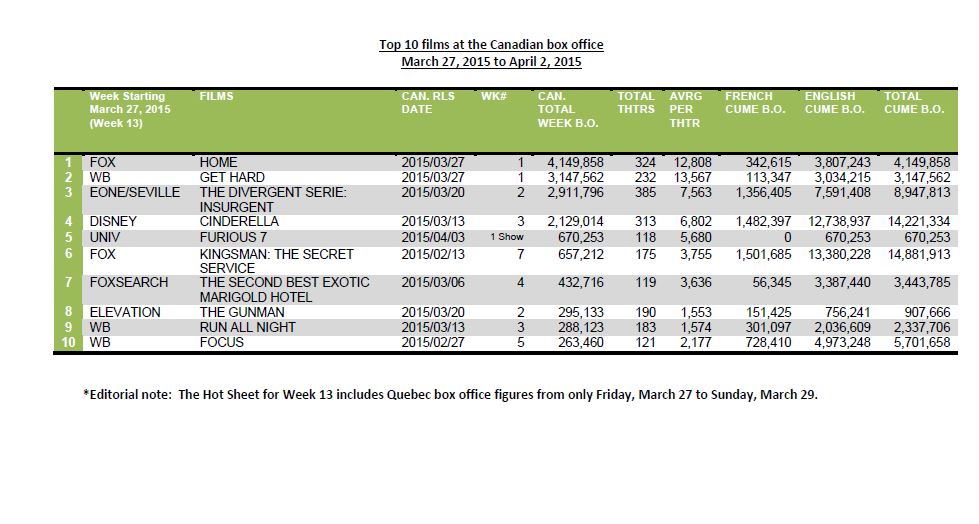 Top 10 films at the Canadian box office
March 27, 2015 to April 2, 2015

| | Week Starting March 27, 2015 (Week 13) | FILMS | CAN. RLS DATE | WK# | CAN. TOTAL WEEK B.O. | TOTAL THTRS | AVRG PER THTR | FRENCH CUME B.O. | ENGLISH CUME B.O. | TOTAL CUME B.O. |
|---|---|---|---|---|---|---|---|---|---|---|
| 1 | FOX | HOME | 2015/03/27 | 1 | 4,149,858 | 324 | 12,808 | 342,615 | 3,807,243 | 4,149,858 |
| 2 | WB | GET HARD | 2015/03/27 | 1 | 3,147,562 | 232 | 13,567 | 113,347 | 3,034,215 | 3,147,562 |
| 3 | EONE/SEVILLE | THE DIVERGENT SERIE: INSURGENT | 2015/03/20 | 2 | 2,911,796 | 385 | 7,563 | 1,356,405 | 7,591,408 | 8,947,813 |
| 4 | DISNEY | CINDERELLA | 2015/03/13 | 3 | 2,129,014 | 313 | 6,802 | 1,482,397 | 12,738,937 | 14,221,334 |
| 5 | UNIV | FURIOUS 7 | 2015/04/03 | 1 Show | 670,253 | 118 | 5,680 | 0 | 670,253 | 670,253 |
| 6 | FOX | KINGSMAN: THE SECRET SERVICE | 2015/02/13 | 7 | 657,212 | 175 | 3,755 | 1,501,685 | 13,380,228 | 14,881,913 |
| 7 | FOXSEARCH | THE SECOND BEST EXOTIC MARIGOLD HOTEL | 2015/03/06 | 4 | 432,716 | 119 | 3,636 | 56,345 | 3,387,440 | 3,443,785 |
| 8 | ELEVATION | THE GUNMAN | 2015/03/20 | 2 | 295,133 | 190 | 1,553 | 151,425 | 756,241 | 907,666 |
| 9 | WB | RUN ALL NIGHT | 2015/03/13 | 3 | 288,123 | 183 | 1,574 | 301,097 | 2,036,609 | 2,337,706 |
| 10 | WB | FOCUS | 2015/02/27 | 5 | 263,460 | 121 | 2,177 | 728,410 | 4,973,248 | 5,701,658 |

*Editorial note: The Hot Sheet for Week 13 includes Quebec box office figures from only Friday, March 27 to Sunday, March 29.